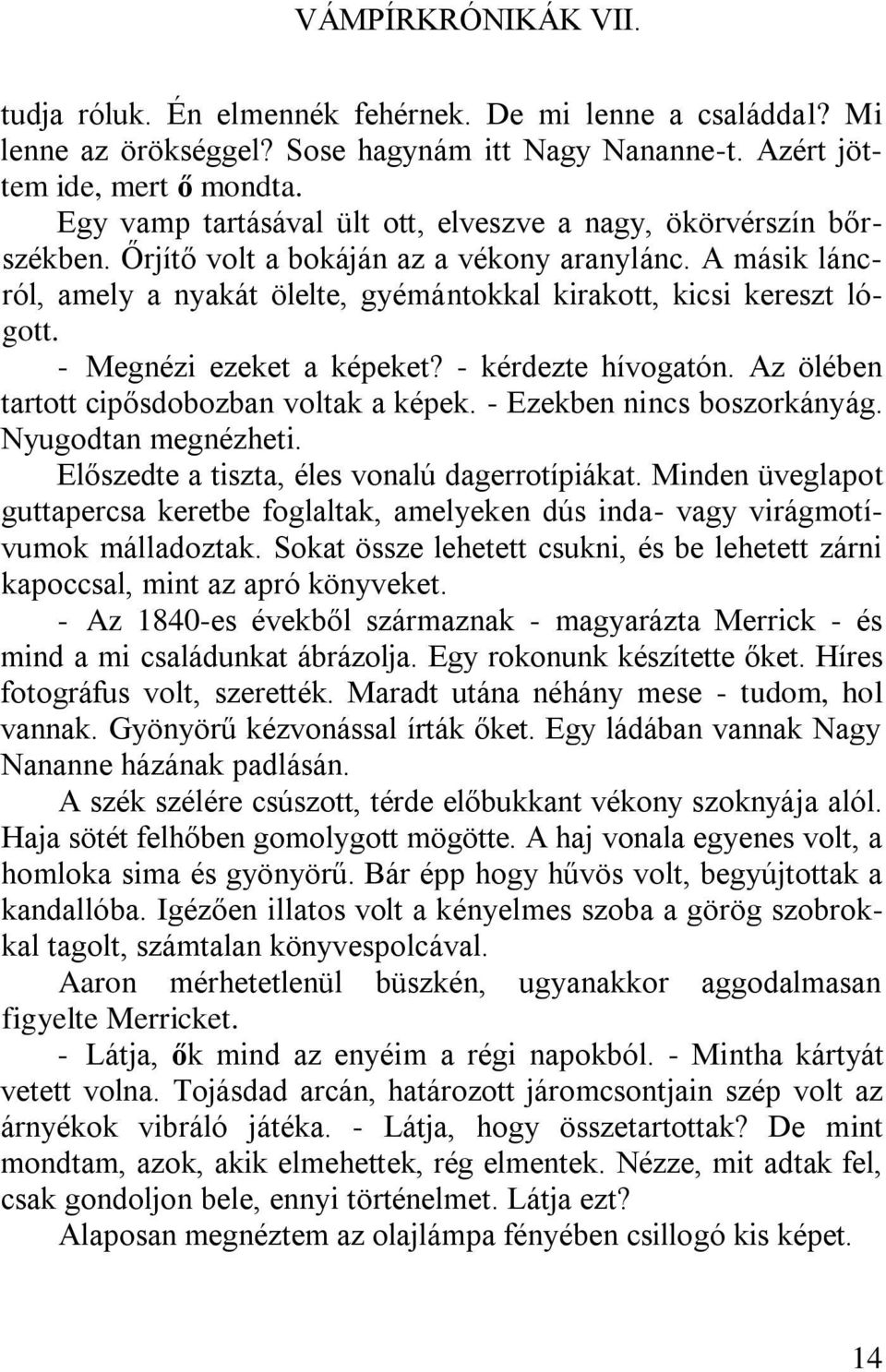 VÁMPÍRKRÓNIKÁK VII.

tudja róluk. Én elmennék fehérnek. De mi lenne a családdal? Mi lenne az örökséggel? Sose hagynám itt Nagy Nananne-t. Azért jöttem ide, mert ő mondta.

Egy vamp tartásával ült ott, elveszve a nagy, ökörvérszín bőrszékben. Őrjítő volt a bokáján az a vékony aranylánc. A másik láncról, amely a nyakát ölelte, gyémántokkal kirakott, kicsi kereszt lógott.

- Megnézi ezeket a képeket? - kérdezte hívogatón. Az ölében tartott cipősdobozban voltak a képek. - Ezekben nincs boszorkányág. Nyugodtan megnézheti.

Előszedte a tiszta, éles vonalú dagerrotípiákat. Minden üveglapot guttapercsa keretbe foglaltak, amelyeken dús inda- vagy virágmotívumok málladoztak. Sokat össze lehetett csukni, és be lehetett zárni kapoccsal, mint az apró könyveket.

- Az 1840-es évekből származnak - magyarázta Merrick - és mind a mi családunkat ábrázolja. Egy rokonunk készítette őket. Híres fotográfus volt, szerették. Maradt utána néhány mese - tudom, hol vannak. Gyönyörű kézvonással írták őket. Egy ládában vannak Nagy Nananne házának padlásán.

A szék szélére csúszott, térde előbukkant vékony szoknyája alól. Haja sötét felhőben gomolygott mögötte. A haj vonala egyenes volt, a homloka sima és gyönyörű. Bár épp hogy hűvös volt, begyújtottak a kandallóba. Igézően illatos volt a kényelmes szoba a görög szobrokkal tagolt, számtalan könyvespolcával.

Aaron mérhetetlenül büszkén, ugyanakkor aggodalmasan figyelte Merricket.

- Látja, ők mind az enyéim a régi napokból. - Mintha kártyát vetett volna. Tojásdad arcán, határozott járomcsontjain szép volt az árnyékok vibráló játéka. - Látja, hogy összetartottak? De mint mondtam, azok, akik elmehettek, rég elmentek. Nézze, mit adtak fel, csak gondoljon bele, ennyi történelmet. Látja ezt?

Alaposan megnéztem az olajlámpa fényében csillogó kis képet.

14